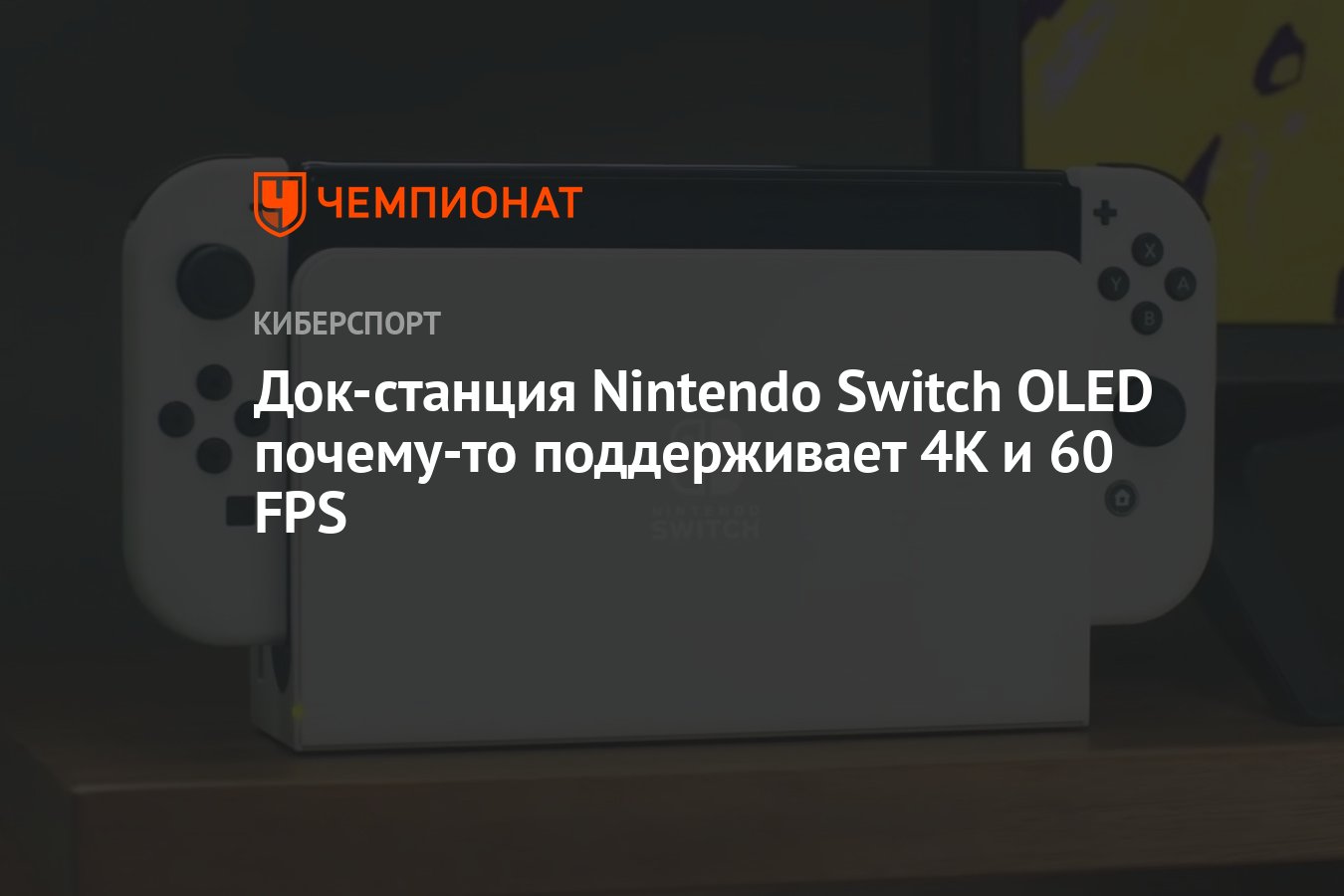 ЧЕМПИОНАТ

КИБЕРСПОРТ

Док-станция Nintendo Switch OLED почему-то поддерживает 4K и 60 FPS

NINTENDO SWITCH